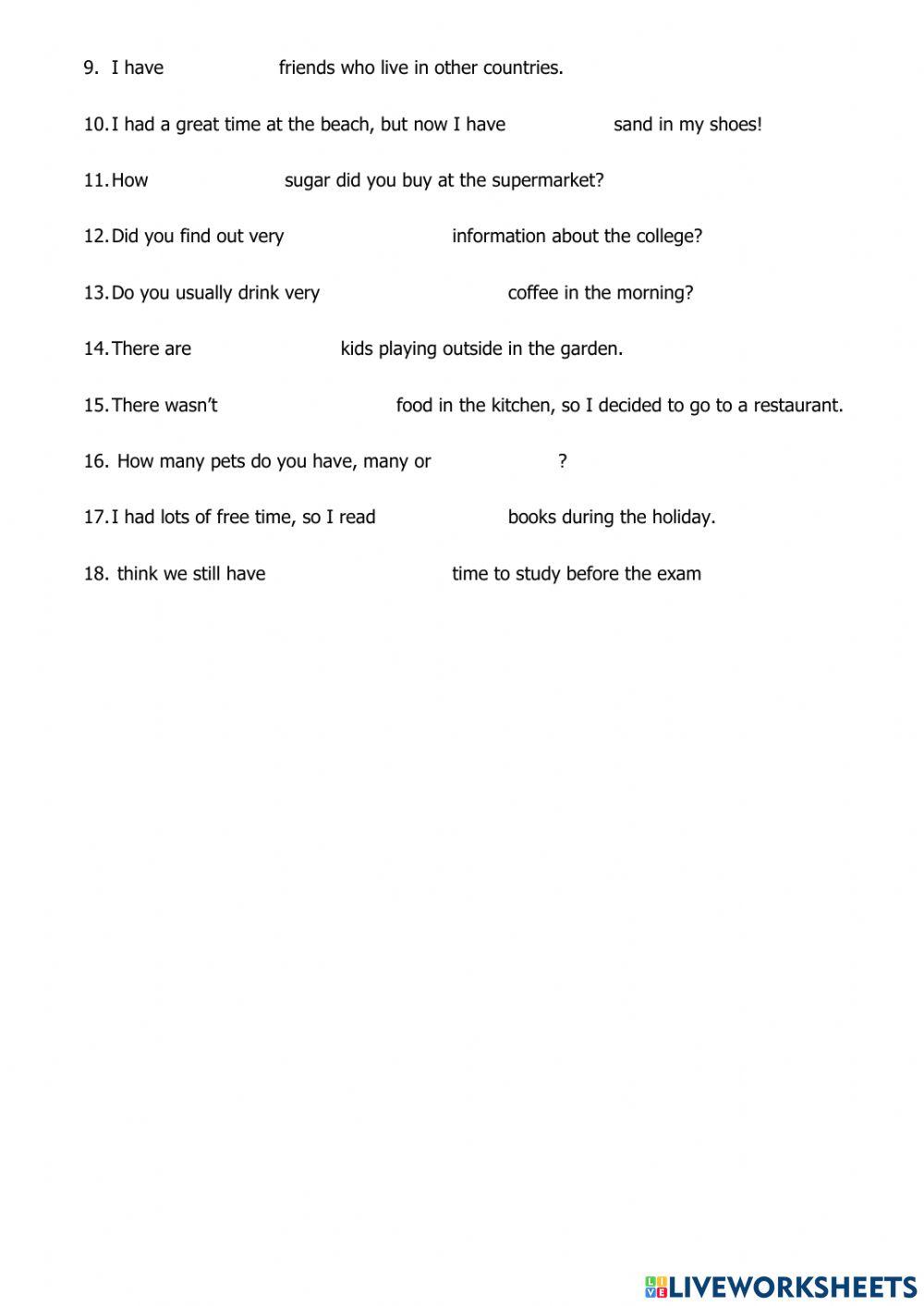 9. I have friends who live in other countries.

10. I had a great time at the beach, but now I have sand in my shoes!

11. How sugar did you buy at the supermarket?

12. Did you find out very information about the college?

13. Do you usually drink very coffee in the morning?

14. There are kids playing outside in the garden.

15. There wasn't food in the kitchen, so I decided to go to a restaurant.

16. How many pets do you have, many or ?

17. I had lots of free time, so I read books during the holiday.

18. think we still have time to study before the exam

LIVEWORKSHEETS